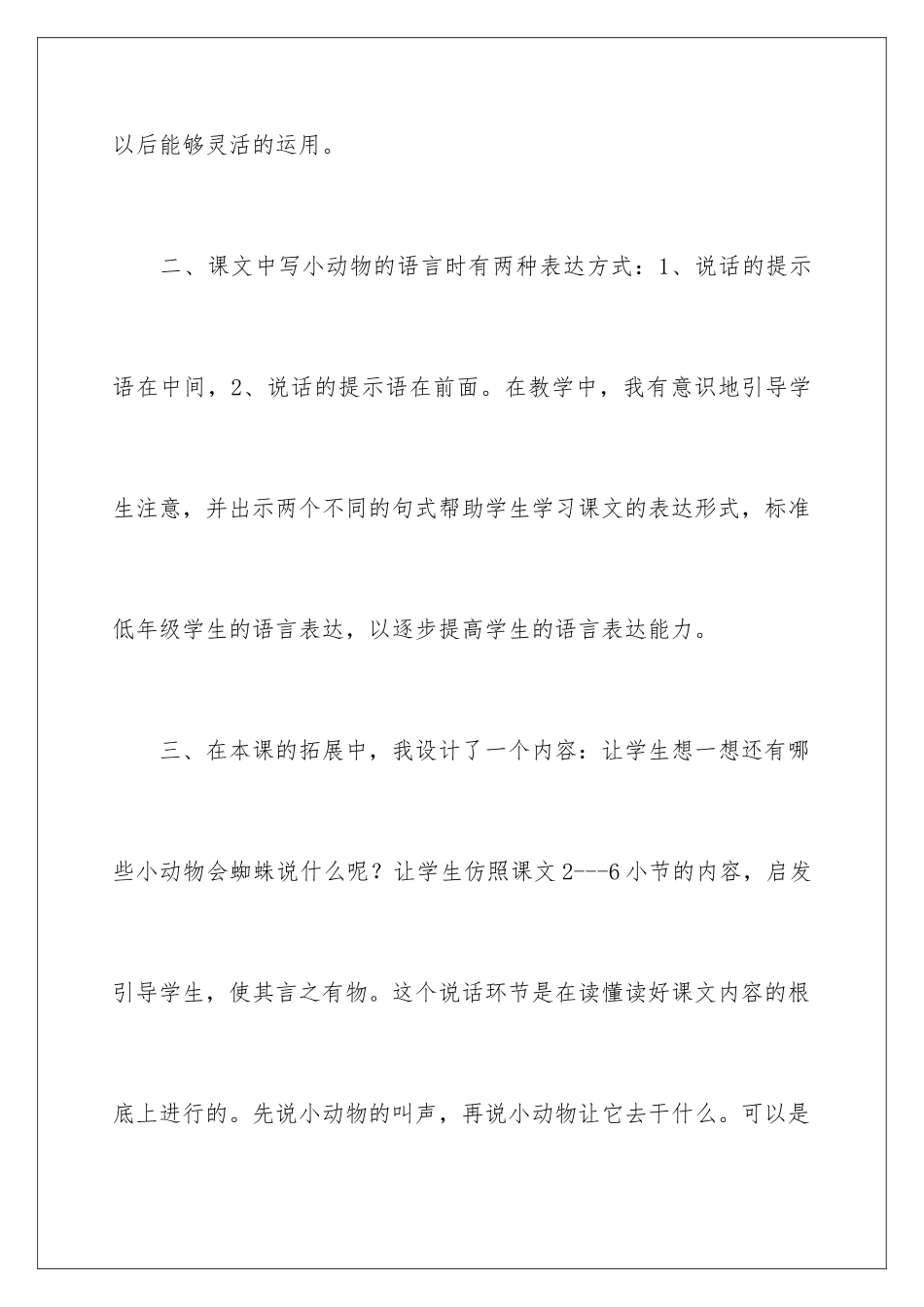 以后能够灵活的运用。

二、课文中写小动物的语言时有两种表达方式：1、说话的提示语在中间，2、说话的提示语在前面。在教学中，我有意识地引导学生注意，并出示两个不同的句式帮助学生学习课文的表达形式，标准低年级学生的语言表达，以逐步提高学生的语言表达能力。

三、在本课的拓展中，我设计了一个内容：让学生想一想还有哪些小动物会蜘蛛说什么呢？让学生仿照课文2---6小节的内容，启发引导学生，使其言之有物。这个说话环节是在读懂读好课文内容的根底上进行的。先说小动物的叫声，再说小动物让它去干什么。可以是